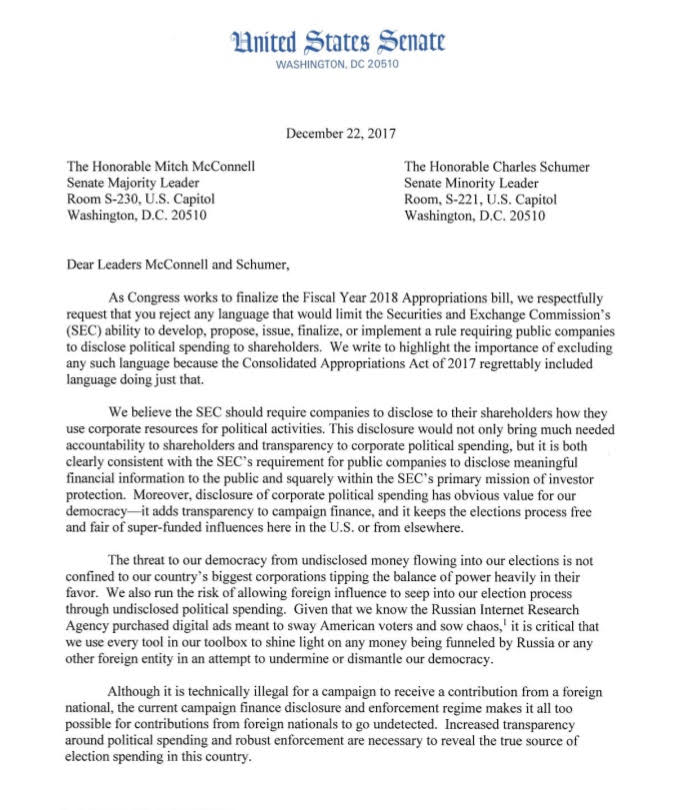 United States Senate
WASHINGTON, DC 20510

December 22, 2017

The Honorable Mitch McConnell
Senate Majority Leader
Room S-230, U.S. Capitol
Washington, D.C. 20510

The Honorable Charles Schumer
Senate Minority Leader
Room, S-221, U.S. Capitol
Washington, D.C. 20510

Dear Leaders McConnell and Schumer,

As Congress works to finalize the Fiscal Year 2018 Appropriations bill, we respectfully request that you reject any language that would limit the Securities and Exchange Commission's (SEC) ability to develop, propose, issue, finalize, or implement a rule requiring public companies to disclose political spending to shareholders. We write to highlight the importance of excluding any such language because the Consolidated Appropriations Act of 2017 regrettably included language doing just that.

We believe the SEC should require companies to disclose to their shareholders how they use corporate resources for political activities. This disclosure would not only bring much needed accountability to shareholders and transparency to corporate political spending, but it is both clearly consistent with the SEC's requirement for public companies to disclose meaningful financial information to the public and squarely within the SEC's primary mission of investor protection. Moreover, disclosure of corporate political spending has obvious value for our democracy—it adds transparency to campaign finance, and it keeps the elections process free and fair of super-funded influences here in the U.S. or from elsewhere.

The threat to our democracy from undisclosed money flowing into our elections is not confined to our country's biggest corporations tipping the balance of power heavily in their favor. We also run the risk of allowing foreign influence to seep into our election process through undisclosed political spending. Given that we know the Russian Internet Research Agency purchased digital ads meant to sway American voters and sow chaos,$^1$ it is critical that we use every tool in our toolbox to shine light on any money being funneled by Russia or any other foreign entity in an attempt to undermine or dismantle our democracy.

Although it is technically illegal for a campaign to receive a contribution from a foreign national, the current campaign finance disclosure and enforcement regime makes it all too possible for contributions from foreign nationals to go undetected. Increased transparency around political spending and robust enforcement are necessary to reveal the true source of election spending in this country.